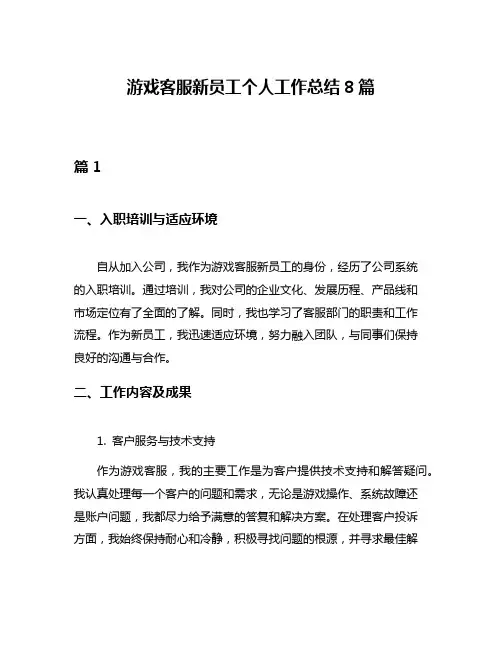 游戏客服新员工个人工作总结 8 篇

篇 1

一、入职培训与适应环境

自从加入公司，我作为游戏客服新员工的身份，经历了公司系统的入职培训。通过培训，我对公司的企业文化、发展历程、产品线和市场定位有了全面的了解。同时，我也学习了客服部门的职责和工作流程。作为新员工，我迅速适应环境，努力融入团队，与同事们保持良好的沟通与合作。

二、工作内容及成果

1. 客户服务与技术支持

作为游戏客服，我的主要工作是为客户提供技术支持和解答疑问。我认真处理每一个客户的问题和需求，无论是游戏操作、系统故障还是账户问题，我都尽力给予满意的答复和解决方案。在处理客户投诉方面，我始终保持耐心和冷静，积极寻找问题的根源，并寻求最佳解